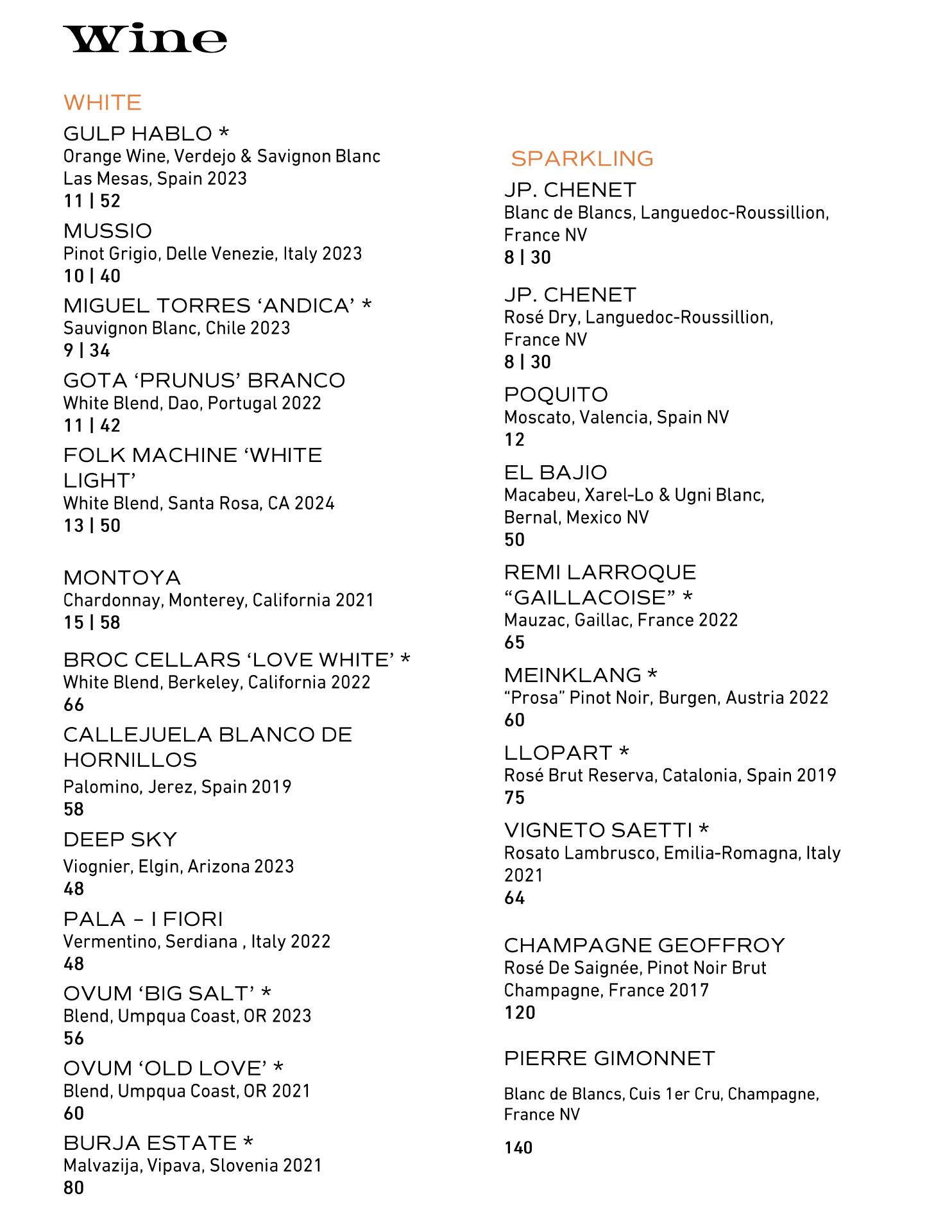 Wine

WHITE

GULP HABLO *
Orange Wine, Verdejo & Savignon Blanc
Las Mesas, Spain 2023
11 | 52

MUSSIO
Pinot Grigio, Delle Venezie, Italy 2023
10 | 40

MIGUEL TORRES ‘ANDICA’ *
Sauvignon Blanc, Chile 2023
9 | 34

GOTA ‘PRUNUS’ BRANCO
White Blend, Dao, Portugal 2022
11 | 42

FOLK MACHINE ‘WHITE LIGHT’
White Blend, Santa Rosa, CA 2024
13 | 50

MONTOYA
Chardonnay, Monterey, California 2021
15 | 58

BROC CELLARS ‘LOVE WHITE’ *
White Blend, Berkeley, California 2022
66

CALLEJUELA BLANCO DE HORNILLOS
Palomino, Jerez, Spain 2019
58

DEEP SKY
Viognier, Elgin, Arizona 2023
48

PALA – I FIORI
Vermentino, Serdiana , Italy 2022
48

OVUM ‘BIG SALT’ *
Blend, Umpqua Coast, OR 2023
56

OVUM ‘OLD LOVE’ *
Blend, Umpqua Coast, OR 2021
60

BURJA ESTATE *
Malvazija, Vipava, Slovenia 2021
80

SPARKLING

JP. CHENET
Blanc de Blancs, Languedoc-Roussillion, France NV
8 | 30

JP. CHENET
Rosé Dry, Languedoc-Roussillion, France NV
8 | 30

POQUITO
Moscato, Valencia, Spain NV
12

EL BAJIO
Macabeu, Xarel-Lo & Ugni Blanc, Bernal, Mexico NV
50

REMI LARROQUE “GAILLACOISE” *
Mauzac, Gaillac, France 2022
65

MEINKLANG *
“Prosa” Pinot Noir, Burgen, Austria 2022
60

LLOPART *
Rosé Brut Reserva, Catalonia, Spain 2019
75

VIGNETO SAETTI *
Rosato Lambrusco, Emilia-Romagna, Italy 2021
64

CHAMPAGNE GEOFFROY
Rosé De Saignée, Pinot Noir Brut
Champagne, France 2017
120

PIERRE GIMONNET

Blanc de Blancs, Cuis 1er Cru, Champagne, France NV

140